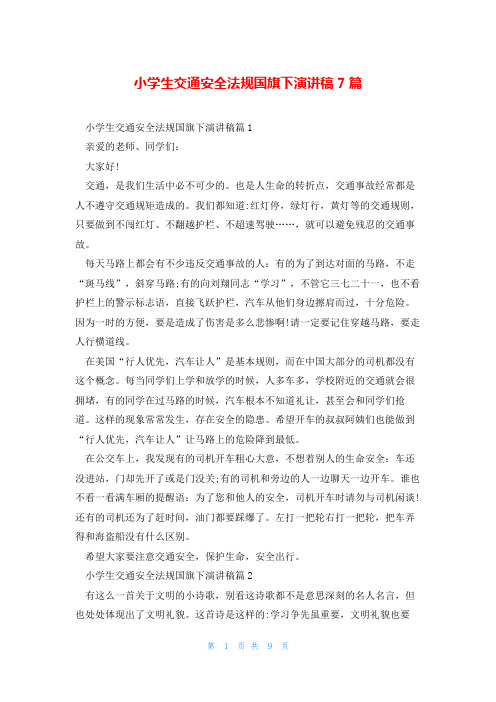 小学生交通安全法规国旗下演讲稿 7 篇

小学生交通安全法规国旗下演讲稿篇 1

亲爱的老师、同学们：

大家好！

交通，是我们生活中必不可少的。也是人生命的转折点，交通事故经常都是人不遵守交通规矩造成的。我们都知道：红灯停，绿灯行，黄灯等的交通规则，只要做到不闯红灯、不翻越护栏、不超速驾驶……，就可以避免残忍的交通事故。

每天马路上都会有不少违反交通事故的人：有的为了到达对面的马路，不走“斑马线”，斜穿马路；有的向刘翔同志“学习”，不管它三七二十一，也不看护栏上的警示标志语，直接飞跃护栏，汽车从他们身边擦肩而过，十分危险。因为一时的方便，要是造成了伤害是多么悲惨啊！请一定要记住穿越马路，要走人行横道线。

在美国“行人优先，汽车让人”是基本规则，而在中国大部分的司机都没有这个概念。每当同学们上学和放学的时候，人多车多，学校附近的交通就会很拥堵，有的同学在过马路的时候，汽车根本不知道礼让，甚至会和同学们抢道。这样的现象常常发生，存在安全的隐患。希望开车的叔叔阿姨们也能做到“行人优先，汽车让人”让马路上的危险降到最低。

在公交车上，我发现有的司机开车粗心大意，不想着别人的生命安全：车还没进站，门却先开了或是门没关；有的司机和旁边的人一边聊天一边开车。谁也不看一看满车厢的提醒语：为了您和他人的安全，司机开车时请勿与司机闲谈！还有的司机还为了赶时间，油门都要踩爆了。左打一把轮右打一把轮，把车弄得和海盗船没有什么区别。

希望大家要注意交通安全，保护生命，安全出行。

小学生交通安全法规国旗下演讲稿篇 2

有这么一首关于文明的小诗歌，别看这诗歌都不是意思深刻的名人名言，但也处处体现出了文明礼貌。这首诗是这样的：学习争先虽重要，文明礼貌也要

第 1 页 共 9 页